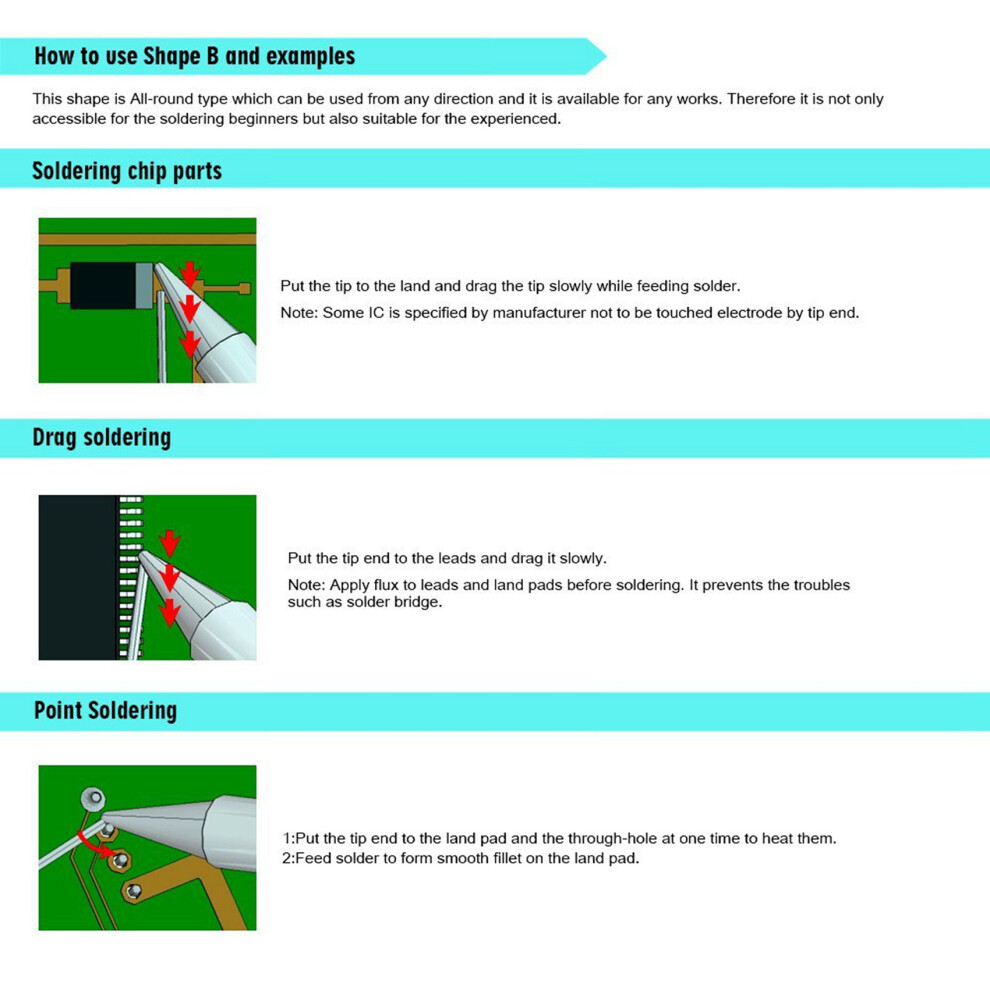 How to use Shape B and examples

This shape is All-round type which can be used from any direction and it is available for any works. Therefore it is not only accessible for the soldering beginners but also suitable for the experienced.

Soldering chip parts

Put the tip to the land and drag the tip slowly while feeding solder.

Note: Some IC is specified by manufacturer not to be touched electrode by tip end.

Drag soldering

Put the tip end to the leads and drag it slowly.

Note: Apply flux to leads and land pads before soldering. It prevents the troubles such as solder bridge.

Point Soldering

1:Put the tip end to the land pad and the through-hole at one time to heat them.
2:Feed solder to form smooth fillet on the land pad.